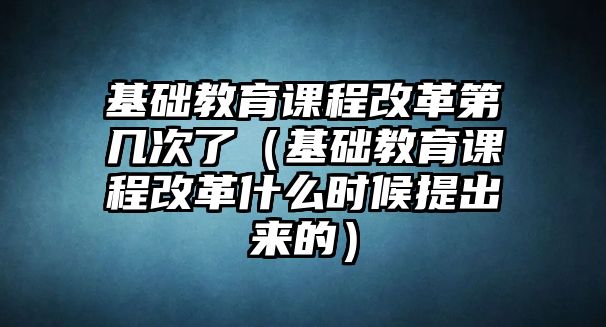 基础教育课程改革第几次了（基础教育课程改革什么时候提出来的）